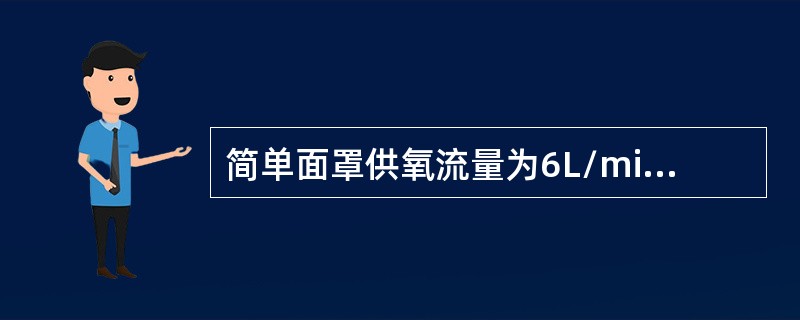 简单面罩供氧流量为6L/mi...